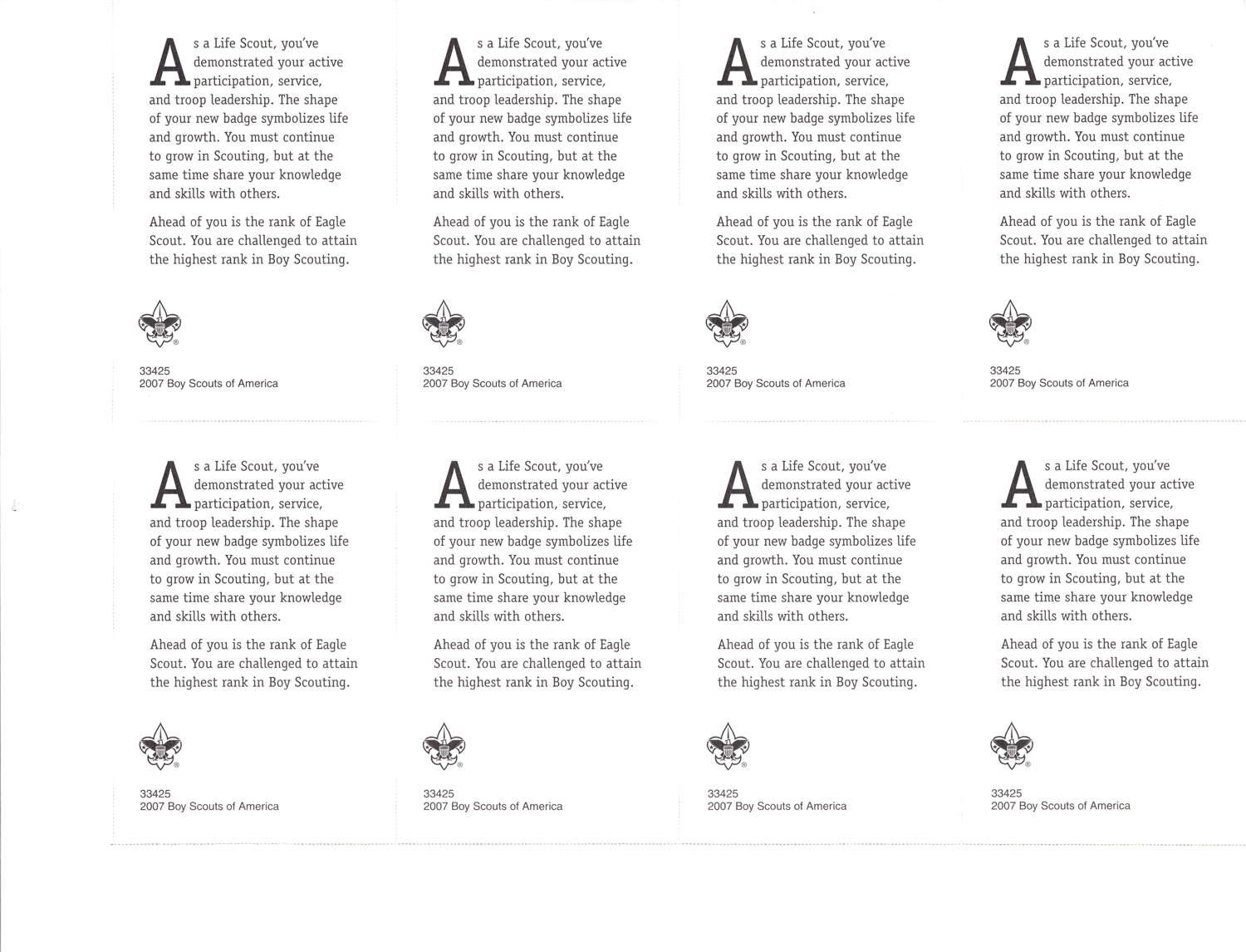 As a Life Scout, you've demonstrated your active participation, service, and troop leadership. The shape of your new badge symbolizes life and growth. You must continue to grow in Scouting, but at the same time share your knowledge and skills with others.

Ahead of you is the rank of Eagle Scout. You are challenged to attain the highest rank in Boy Scouting.

®

33425
2007 Boy Scouts of America

As a Life Scout, you've demonstrated your active participation, service, and troop leadership. The shape of your new badge symbolizes life and growth. You must continue to grow in Scouting, but at the same time share your knowledge and skills with others.

Ahead of you is the rank of Eagle Scout. You are challenged to attain the highest rank in Boy Scouting.

®

33425
2007 Boy Scouts of America

As a Life Scout, you've demonstrated your active participation, service, and troop leadership. The shape of your new badge symbolizes life and growth. You must continue to grow in Scouting, but at the same time share your knowledge and skills with others.

Ahead of you is the rank of Eagle Scout. You are challenged to attain the highest rank in Boy Scouting.

®

33425
2007 Boy Scouts of America

As a Life Scout, you've demonstrated your active participation, service, and troop leadership. The shape of your new badge symbolizes life and growth. You must continue to grow in Scouting, but at the same time share your knowledge and skills with others.

Ahead of you is the rank of Eagle Scout. You are challenged to attain the highest rank in Boy Scouting.

®

33425
2007 Boy Scouts of America

As a Life Scout, you've demonstrated your active participation, service, and troop leadership. The shape of your new badge symbolizes life and growth. You must continue to grow in Scouting, but at the same time share your knowledge and skills with others.

Ahead of you is the rank of Eagle Scout. You are challenged to attain the highest rank in Boy Scouting.

®

33425
2007 Boy Scouts of America

As a Life Scout, you've demonstrated your active participation, service, and troop leadership. The shape of your new badge symbolizes life and growth. You must continue to grow in Scouting, but at the same time share your knowledge and skills with others.

Ahead of you is the rank of Eagle Scout. You are challenged to attain the highest rank in Boy Scouting.

®

33425
2007 Boy Scouts of America

As a Life Scout, you've demonstrated your active participation, service, and troop leadership. The shape of your new badge symbolizes life and growth. You must continue to grow in Scouting, but at the same time share your knowledge and skills with others.

Ahead of you is the rank of Eagle Scout. You are challenged to attain the highest rank in Boy Scouting.

®

33425
2007 Boy Scouts of America

As a Life Scout, you've demonstrated your active participation, service, and troop leadership. The shape of your new badge symbolizes life and growth. You must continue to grow in Scouting, but at the same time share your knowledge and skills with others.

Ahead of you is the rank of Eagle Scout. You are challenged to attain the highest rank in Boy Scouting.

®

33425
2007 Boy Scouts of America